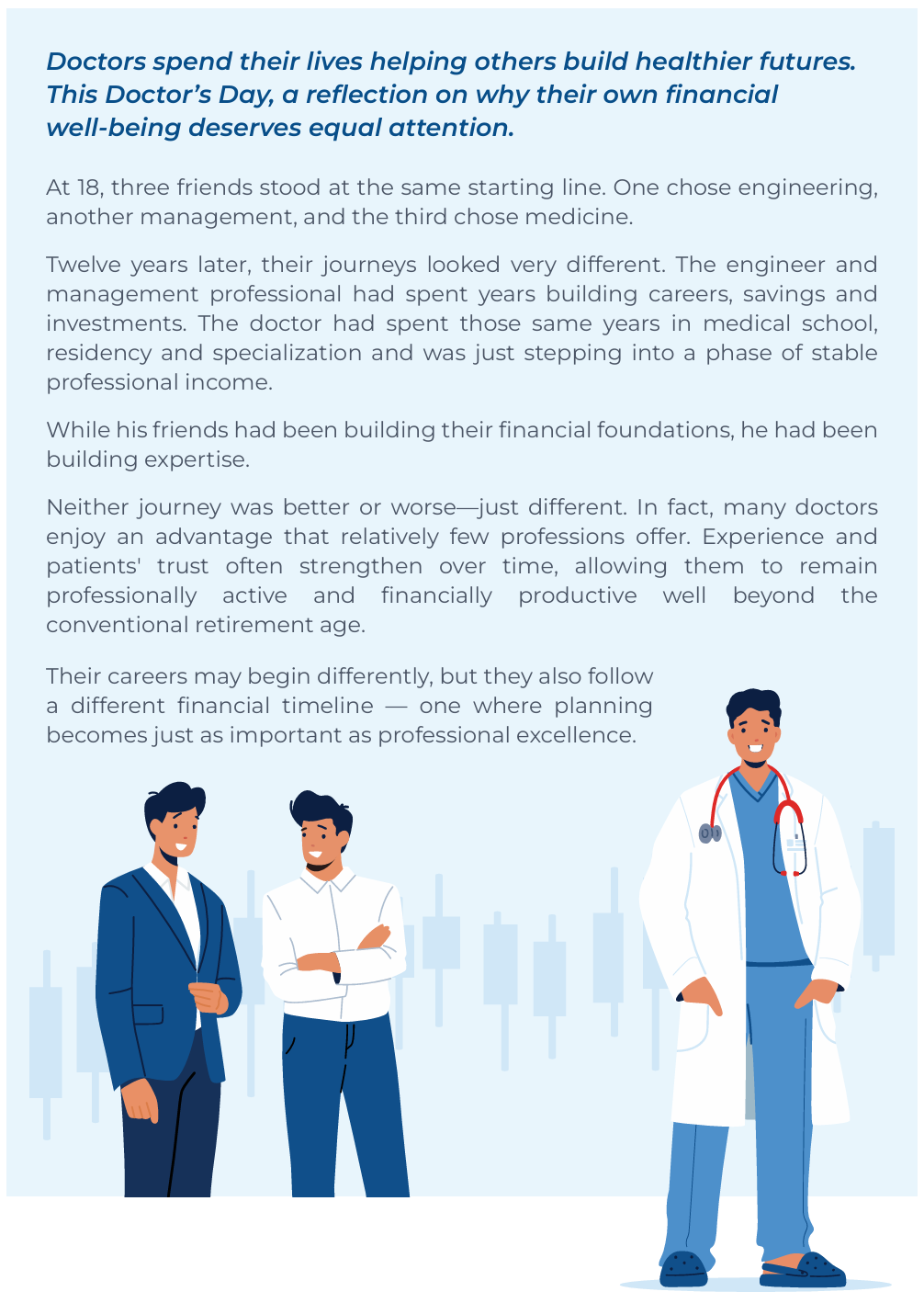 Doctors spend their lives helping others build healthier futures. This Doctor's Day, a reflection on why their own financial well-being deserves equal attention.

At 18, three friends stood at the same starting line. One chose engineering, another management, and the third chose medicine.

Twelve years later, their journeys looked very different. The engineer and management professional had spent years building careers, savings and investments. The doctor had spent those same years in medical school, residency and specialization and was just stepping into a phase of stable professional income.

While his friends had been building their financial foundations, he had been building expertise.

Neither journey was better or worse—just different. In fact, many doctors enjoy an advantage that relatively few professions offer. Experience and patients' trust often strengthen over time, allowing them to remain professionally active and financially productive well beyond the conventional retirement age.

Their careers may begin differently, but they also follow a different financial timeline — one where planning becomes just as important as professional excellence.